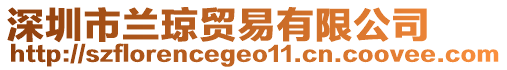 深圳市兰琼贸易有限公司
http://szflorencegeo11.cn.coovee.com